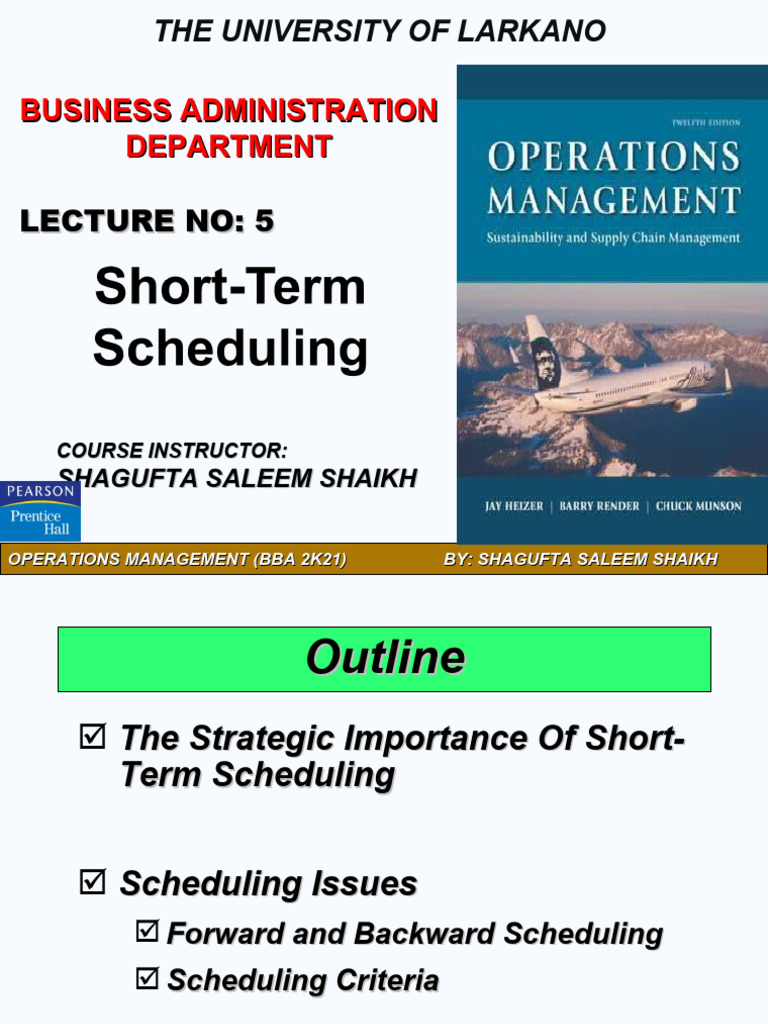 THE UNIVERSITY OF LARKANO

BUSINESS ADMINISTRATION DEPARTMENT

LECTURE NO: 5

Short-Term Scheduling

COURSE INSTRUCTOR:
SHAGUFTA SALEEM SHAIKH

PEARSON
Prentice Hall

TWELFTH EDITION
OPERATIONS MANAGEMENT
Sustainability and Supply Chain Management

JAY HEIZER | BARRY RENDER | CHUCK MUNSON

OPERATIONS MANAGEMENT (BBA 2K21)   BY: SHAGUFTA SALEEM SHAIKH

Outline

☑ The Strategic Importance Of Short-Term Scheduling

☑ Scheduling Issues
☑ Forward and Backward Scheduling
☑ Scheduling Criteria